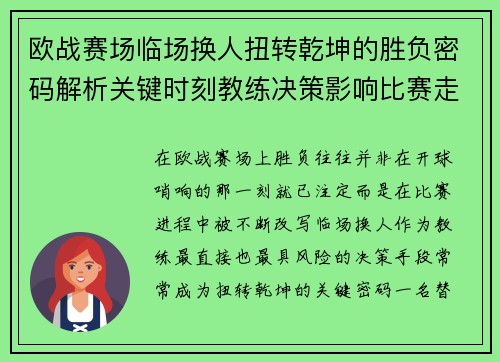 欧战赛场临场换人扭转乾坤的胜负密码解析关键时刻教练决策影响比赛走

在欧战赛场上胜负往往并非在开球哨响的那一刻就已注定而是在比赛进程中被不断改写临场换人作为教练最直接也最具风险的决策手段常常成为扭转乾坤的关键密码一名替